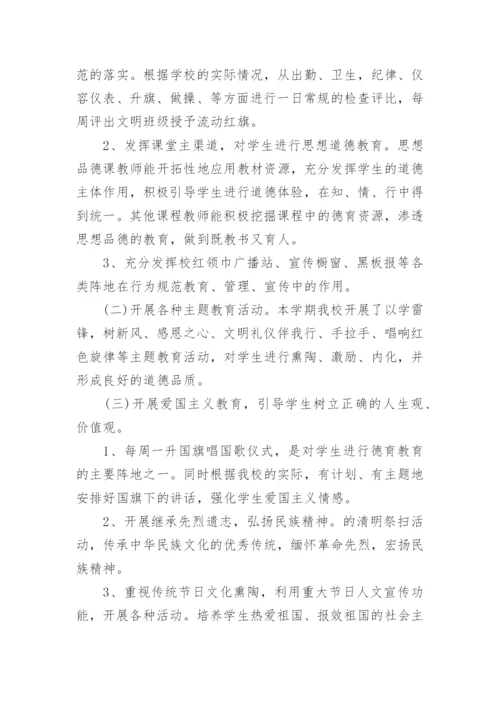 范的落实。根据学校的实际情况，从出勤、卫生，纪律、仪容仪表、升旗、做操、等方面进行一日常规的检查评比，每周评出文明班级授予流动红旗。

2、发挥课堂主渠道，对学生进行思想道德教育。思想品德课教师能开拓性地应用教材资源，充分发挥学生的道德主体作用，积极引导学生进行道德体验，在知、情、行中得到统一。其他课程教师能积极挖掘课程中的德育资源，渗透思想品德的教育，做到既教书又育人。

3、充分发挥校红领巾广播站、宣传橱窗、黑板报等各类阵地在行为规范教育、管理、宣传中的作用。

(二)开展各种主题教育活动。本学期我校开展了以学雷锋，树新风、感恩之心、文明礼仪伴我行、手拉手、唱响红色旋律等主题教育活动，对学生进行熏陶、激励、内化，并形成良好的道德品质。

(三)开展爱国主义教育，引导学生树立正确的人生观、价值观。

1、每周一升国旗唱国歌仪式，是对学生进行德育教育的主要阵地之一。同时根据我校的实际，有计划、有主题地安排好国旗下的讲话，强化学生爱国主义情感。

2、开展继承先烈遗志，弘扬民族精神。的清明祭扫活动，传承中华民族文化的优秀传统，缅怀革命先烈，宏扬民族精神。

3、重视传统节日文化熏陶，利用重大节日人文宣传功能，开展各种活动。培养学生热爱祖国、报效祖国的社会主